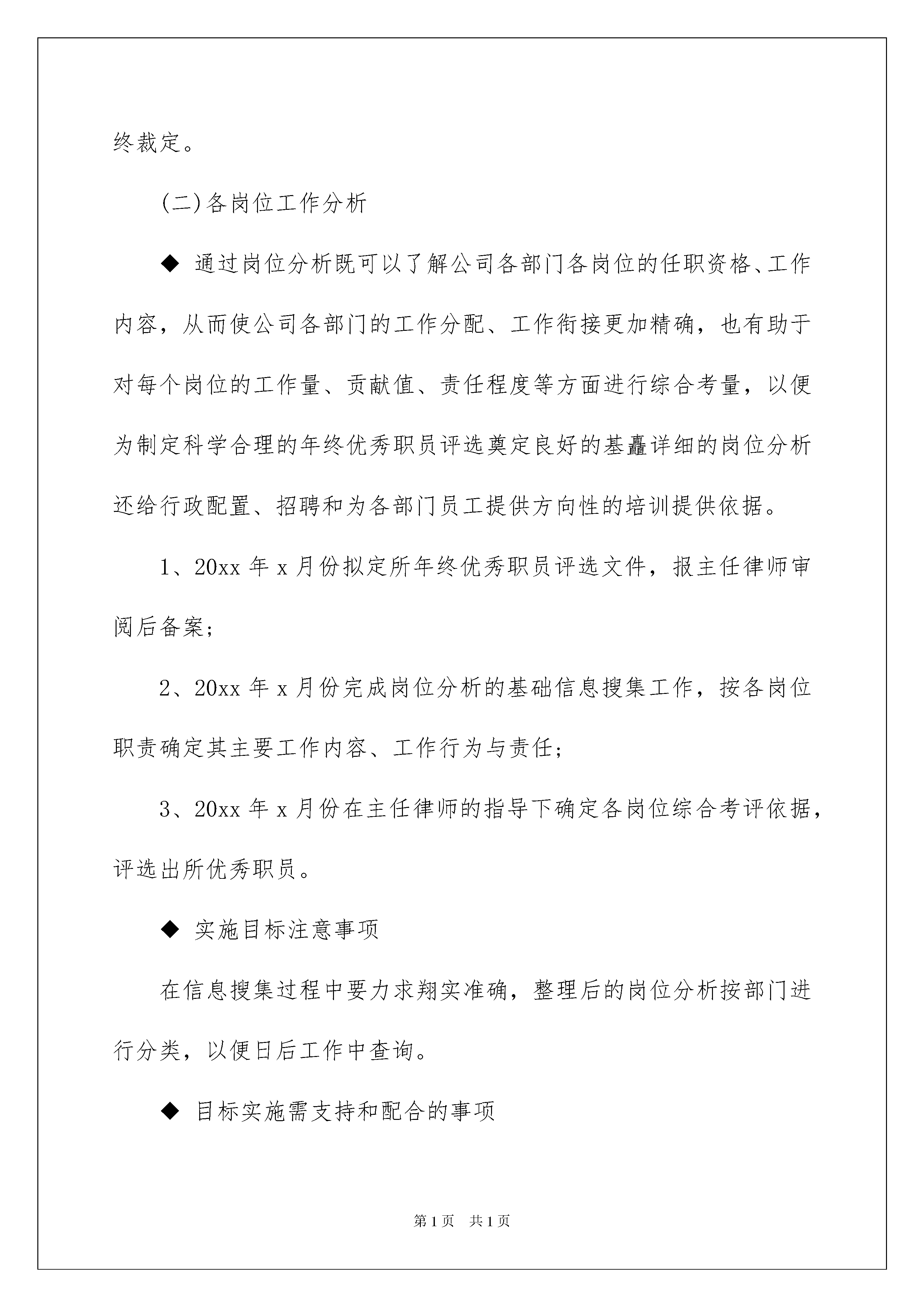 终裁定。

(二)各岗位工作分析

◆ 通过岗位分析既可以了解公司各部门各岗位的任职资格、工作内容，从而使公司各部门的工作分配、工作衔接更加精确，也有助于对每个岗位的工作量、贡献值、责任程度等方面进行综合考量，以便为制定科学合理的年终优秀职员评选奠定良好的基矗详细的岗位分析还给行政配置、招聘和为各部门员工提供方向性的培训提供依据。

1、20xx 年 x 月份拟定所年终优秀职员评选文件，报主任律师审阅后备案；

2、20xx 年 x 月份完成岗位分析的基础信息搜集工作，按各岗位职责确定其主要工作内容、工作行为与责任；

3、20xx 年 x 月份在主任律师的指导下确定各岗位综合考评依据，评选出所优秀职员。

◆ 实施目标注意事项

在信息搜集过程中要力求翔实准确，整理后的岗位分析按部门进行分类，以便日后工作中查询。

◆ 目标实施需支持和配合的事项

第 1 页 共 1 页